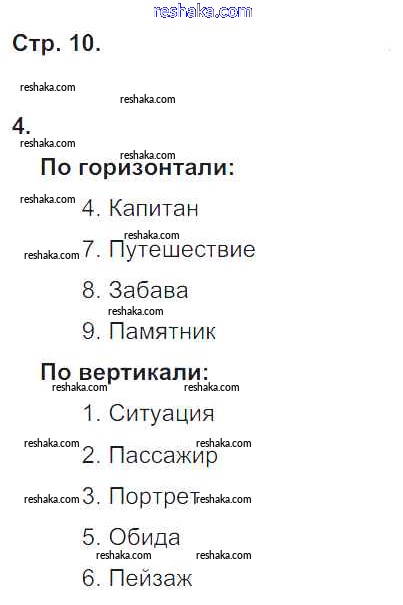 Стр. 10.

4.

По горизонтали:

4. Капитан

7. Путешествие

8. Забава

9. Памятник

По вертикали:

1. Ситуация

2. Пассажир

3. Портрет

5. Обида

6. Пейзаж

reshaka.com